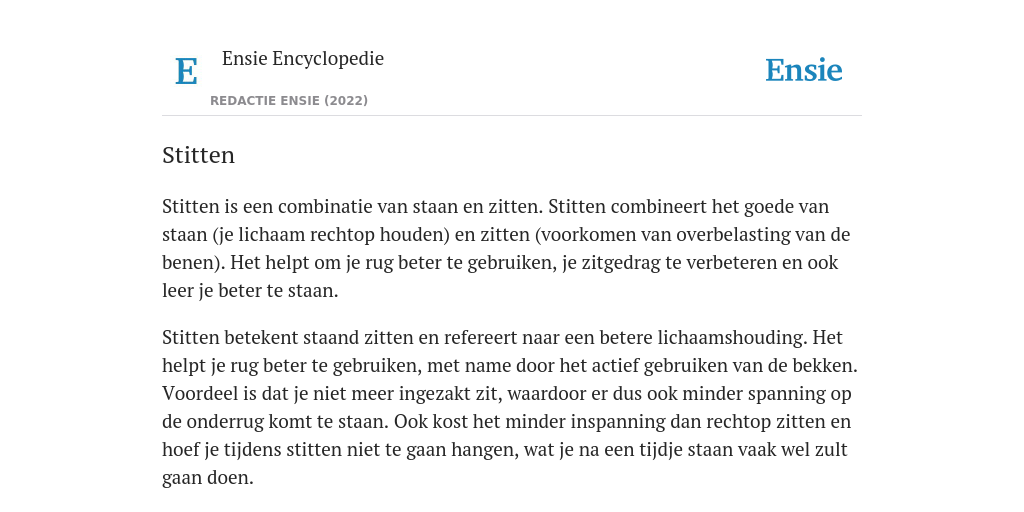 E

Ensie Encyclopedie

REDACTIE ENSIE (2022)

Ensie

Stitten

Stitten is een combinatie van staan en zitten. Stitten combineert het goede van staan (je lichaam rechtop houden) en zitten (voorkomen van overbelasting van de benen). Het helpt om je rug beter te gebruiken, je zitgedrag te verbeteren en ook leer je beter te staan.

Stitten betekent staand zitten en refereert naar een betere lichaamshouding. Het helpt je rug beter te gebruiken, met name door het actief gebruiken van de bekken. Voordeel is dat je niet meer ingezakt zit, waardoor er dus ook minder spanning op de onderrug komt te staan. Ook kost het minder inspanning dan rechtop zitten en hoef je tijdens stitten niet te gaan hangen, wat je na een tijdje staan vaak wel zult gaan doen.